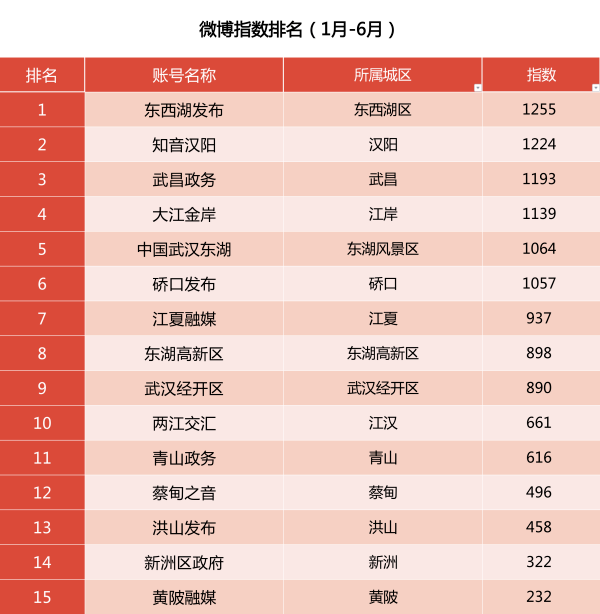 微博指数排名（1月-6月）

| 排名 | 账号名称 | 所属城区 | 指数 |
|---|---|---|---|
| 1 | 东西湖发布 | 东西湖区 | 1255 |
| 2 | 知音汉阳 | 汉阳 | 1224 |
| 3 | 武昌政务 | 武昌 | 1193 |
| 4 | 大江金岸 | 江岸 | 1139 |
| 5 | 中国武汉东湖 | 东湖风景区 | 1064 |
| 6 | 硚口发布 | 硚口 | 1057 |
| 7 | 江夏融媒 | 江夏 | 937 |
| 8 | 东湖高新区 | 东湖高新区 | 898 |
| 9 | 武汉经开区 | 武汉经开区 | 890 |
| 10 | 两江交汇 | 江汉 | 661 |
| 11 | 青山政务 | 青山 | 616 |
| 12 | 蔡甸之音 | 蔡甸 | 496 |
| 13 | 洪山发布 | 洪山 | 458 |
| 14 | 新洲区政府 | 新洲 | 322 |
| 15 | 黄陂融媒 | 黄陂 | 232 |